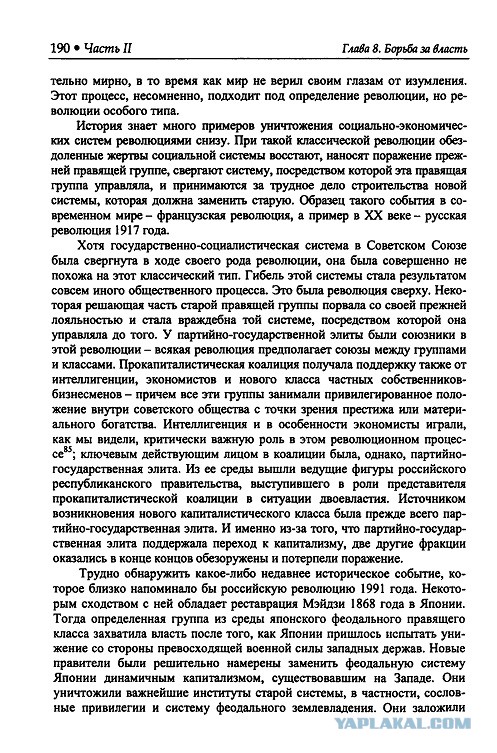 190 • Часть II

Глава 8. Борьба за власть

тельно мирно, в то время как мир не верил своим глазам от изумления. Этот процесс, несомненно, подходит под определение революции, но революции особого типа.

История знает много примеров уничтожения социально-экономических систем революциями снизу. При такой классической революции обездоленные жертвы социальной системы восстают, наносят поражение прежней правящей группе, свергают систему, посредством которой эта правящая группа управляла, и принимаются за трудное дело строительства новой системы, которая должна заменить старую. Образец такого события в современном мире – французская революция, а пример в XX веке – русская революция 1917 года.

Хотя государственно-социалистическая система в Советском Союзе была свергнута в ходе своего рода революции, она была совершенно не похожа на этот классический тип. Гибель этой системы стала результатом совсем иного общественного процесса. Это была революция сверху. Некоторая решающая часть старой правящей группы порвала со своей прежней лояльностью и стала враждебна той системе, посредством которой она управляла до того. У партийно-государственной элиты были союзники в этой революции – всякая революция предполагает союзы между группами и классами. Прокапиталистическая коалиция получала поддержку также от интеллигенции, экономистов и нового класса частных собственников-бизнесменов – причем все эти группы занимали привилегированное положение внутри советского общества с точки зрения престижа или материального богатства. Интеллигенция и в особенности экономисты играли, как мы видели, критически важную роль в этом революционном процессе$^{85}$; ключевым действующим лицом в коалиции была, однако, партийно-государственная элита. Из ее среды вышли ведущие фигуры российского республиканского правительства, выступившего в роли представителя прокапиталистической коалиции в ситуации двоевластия. Источником возникновения нового капиталистического класса была прежде всего партийно-государственная элита. И именно из-за того, что партийно-государственная элита поддержала переход к капитализму, две другие фракции оказались в конце концов обезоружены и потерпели поражение.

Трудно обнаружить какое-либо недавнее историческое событие, которое близко напоминало бы российскую революцию 1991 года. Некоторым сходством с ней обладает реставрация Мэйдзи 1868 года в Японии. Тогда определенная группа из среды японского феодального правящего класса захватила власть после того, как Японии пришлось испытать унижение со стороны превосходящей военной силы западных держав. Новые правители были решительно намерены заменить феодальную систему Японии динамичным капитализмом, существовавшим на Западе. Они уничтожили важнейшие институты старой системы, в частности, сословные привилегии и систему феодального землевладения. Они заложили

YAPLAKAL.COM